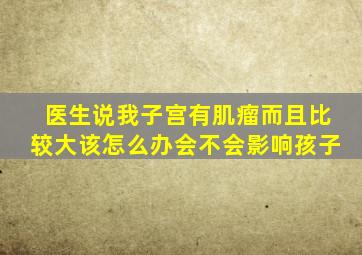 医生说我子宫有肌瘤而且比较大该怎么办会不会影响孩子